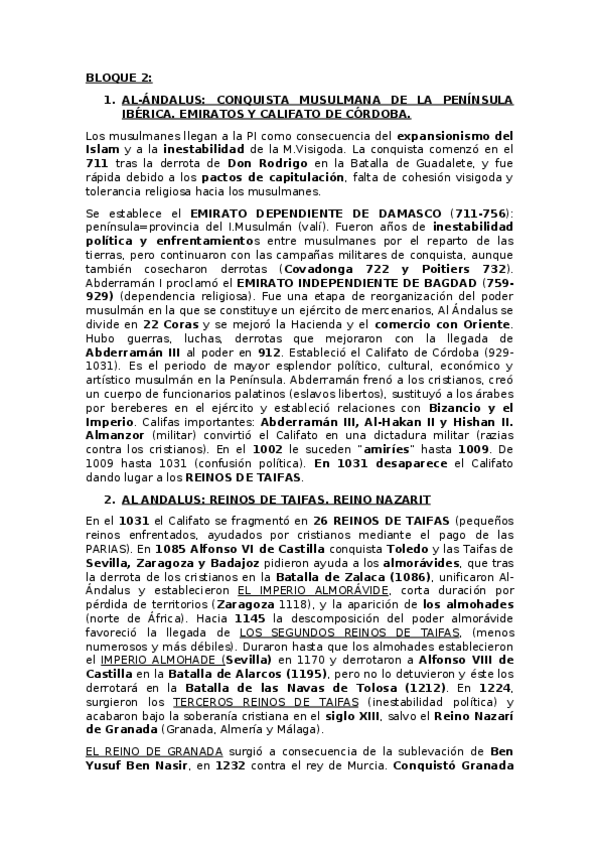 BLOQUE 2:

1. AL-ÁNDALUS: CONQUISTA MUSULMANA DE LA PENÍNSULA IBÉRICA. EMIRATOS Y CALIFATO DE CÓRDOBA.

Los musulmanes llegan a la PI como consecuencia del expansionismo del Islam y a la inestabilidad de la M.Visigoda. La conquista comenzó en el 711 tras la derrota de Don Rodrigo en la Batalla de Guadalete, y fue rápida debido a los pactos de capitulación, falta de cohesión visigoda y tolerancia religiosa hacia los musulmanes.

Se establece el EMIRATO DEPENDIENTE DE DAMASCO (711-756): península=provincia del I.Musulmán (valí). Fueron años de inestabilidad política y enfrentamientos entre musulmanes por el reparto de las tierras, pero continuaron con las campañas militares de conquista, aunque también cosecharon derrotas (Covadonga 722 y Poitiers 732). Abderramán I proclamó el EMIRATO INDEPENDIENTE DE BAGDAD (759-929) (dependencia religiosa). Fue una etapa de reorganización del poder musulmán en la que se constituye un ejército de mercenarios, Al Ándalus se divide en 22 Coras y se mejoró la Hacienda y el comercio con Oriente. Hubo guerras, luchas, derrotas que mejoraron con la llegada de Abderramán III al poder en 912. Estableció el Califato de Córdoba (929-1031). Es el periodo de mayor esplendor político, cultural, económico y artístico musulmán en la Península. Abderramán frenó a los cristianos, creó un cuerpo de funcionarios palatinos (eslavos libertos), sustituyó a los árabes por bereberes en el ejército y estableció relaciones con Bizancio y el Imperio. Califas importantes: Abderramán III, Al-Hakan II y Hishan II. Almanzor (militar) convirtió el Califato en una dictadura militar (razias contra los cristianos). En el 1002 le suceden "amiríes" hasta 1009. De 1009 hasta 1031 (confusión política). En 1031 desaparece el Califato dando lugar a los REINOS DE TAIFAS.

2. AL ANDALUS: REINOS DE TAIFAS. REINO NAZARIT

En el 1031 el Califato se fragmentó en 26 REINOS DE TAIFAS (pequeños reinos enfrentados, ayudados por cristianos mediante el pago de las PARIAS). En 1085 Alfonso VI de Castilla conquista Toledo y las Taifas de Sevilla, Zaragoza y Badajoz pidieron ayuda a los almorávides, que tras la derrota de los cristianos en la Batalla de Zalaca (1086), unificaron Al-Ándalus y establecieron EL IMPERIO ALMORÁVIDE, corta duración por pérdida de territorios (Zaragoza 1118), y la aparición de los almohades (norte de África). Hacia 1145 la descomposición del poder almorávide favoreció la llegada de LOS SEGUNDOS REINOS DE TAIFAS, (menos numerosos y más débiles). Duraron hasta que los almohades establecieron el IMPERIO ALMOHADE (Sevilla) en 1170 y derrotaron a Alfonso VIII de Castilla en la Batalla de Alarcos (1195), pero no le detuvieron y éste los derrotará en la Batalla de las Navas de Tolosa (1212). En 1224, surgieron los TERCEROS REINOS DE TAIFAS (inestabilidad política) y acabaron bajo la soberanía cristiana en el siglo XIII, salvo el Reino Nazarí de Granada (Granada, Almería y Málaga).

EL REINO DE GRANADA surgió a consecuencia de la sublevación de Ben Yusuf Ben Nasir, en 1232 contra el rey de Murcia. Conquistó Granada